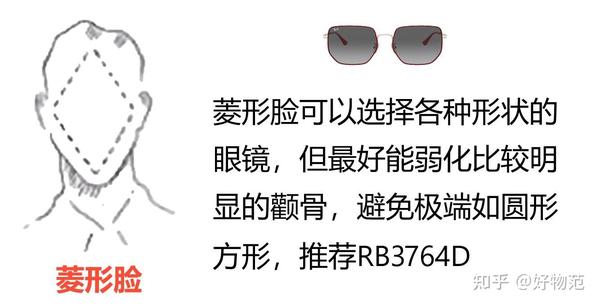 菱形脸可以选择各种形状的眼镜，但最好能弱化比较明显的颧骨，避免极端如圆形方形，推荐RB3764D

菱形脸

知乎 @好物范